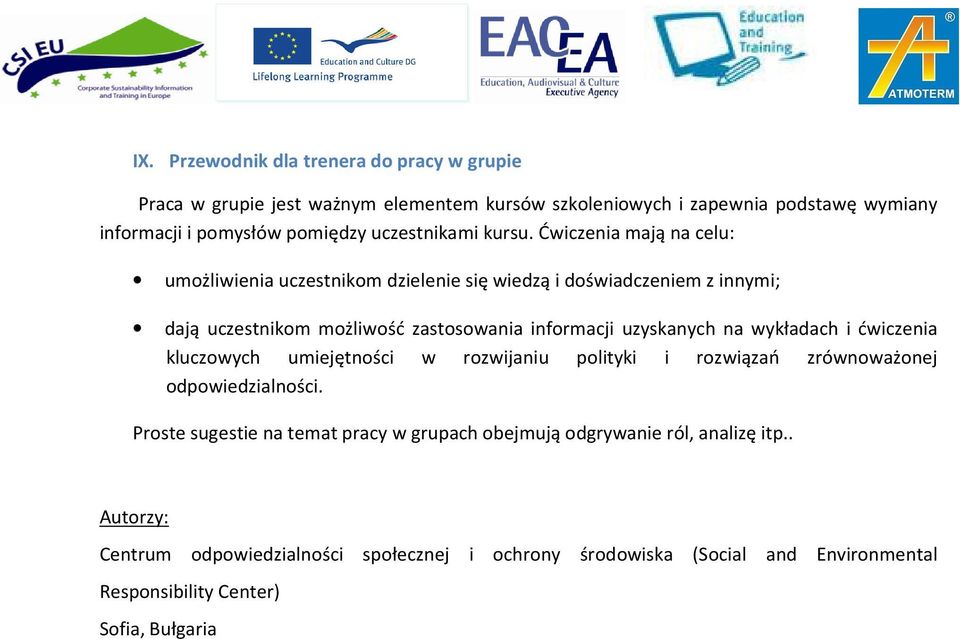 CSI EU
Corporate Sustainability Information and Training in Europe

Education and Culture DG
Lifelong Learning Programme

EACEA
Education, Audiovisual & Culture Executive Agency

Education and Training

ATMOTERM

IX. Przewodnik dla trenera do pracy w grupie

Praca w grupie jest ważnym elementem kursów szkoleniowych i zapewnia podstawę wymiany informacji i pomysłów pomiędzy uczestnikami kursu. Ćwiczenia mają na celu:

• umożliwienia uczestnikom dzielenie się wiedzą i doświadczeniem z innymi;

• dają uczestnikom możliwość zastosowania informacji uzyskanych na wykładach i ćwiczenia kluczowych umiejętności w rozwijaniu polityki i rozwiązań zrównoważonej odpowiedzialności.

Proste sugestie na temat pracy w grupach obejmują odgrywanie ról, analizę itp..

Autorzy:

Centrum odpowiedzialności społecznej i ochrony środowiska (Social and Environmental Responsibility Center)

Sofia, Bułgaria